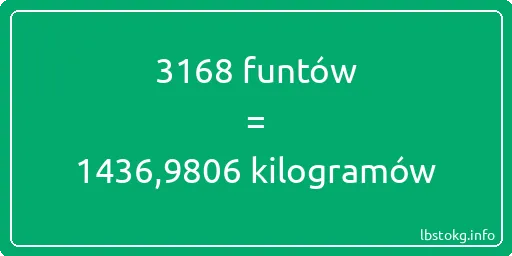 3168 funtów
=
1436,9806 kilogramów

lbstokg.info